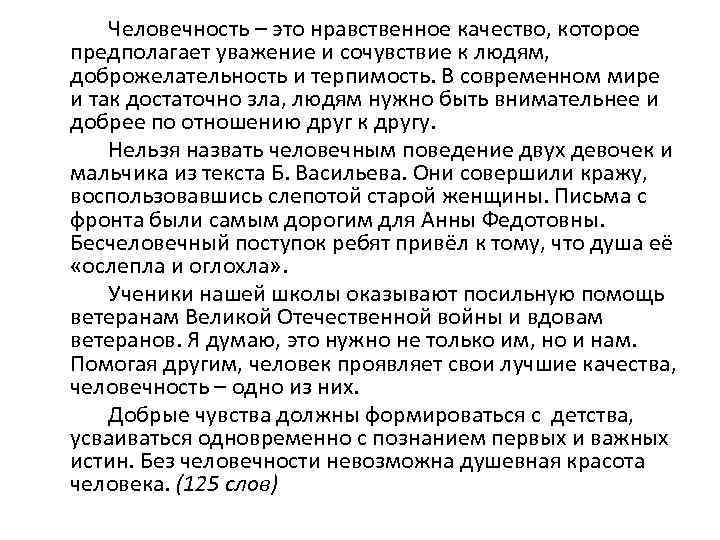 Человечность – это нравственное качество, которое предполагает уважение и сочувствие к людям, доброжелательность и терпимость. В современном мире и так достаточно зла, людям нужно быть внимательнее и добрее по отношению друг к другу.

Нельзя назвать человечным поведение двух девочек и мальчика из текста Б. Васильева. Они совершили кражу, воспользовавшись слепотой старой женщины. Письма с фронта были самым дорогим для Анны Федотовны. Бесчеловечный поступок ребят привёл к тому, что душа её «ослепла и оглохла».

Ученики нашей школы оказывают посильную помощь ветеранам Великой Отечественной войны и вдовам ветеранов. Я думаю, это нужно не только им, но и нам. Помогая другим, человек проявляет свои лучшие качества, человечность – одно из них.

Добрые чувства должны формироваться с детства, усваиваться одновременно с познанием первых и важных истин. Без человечности невозможна душевная красота человека. (125 слов)